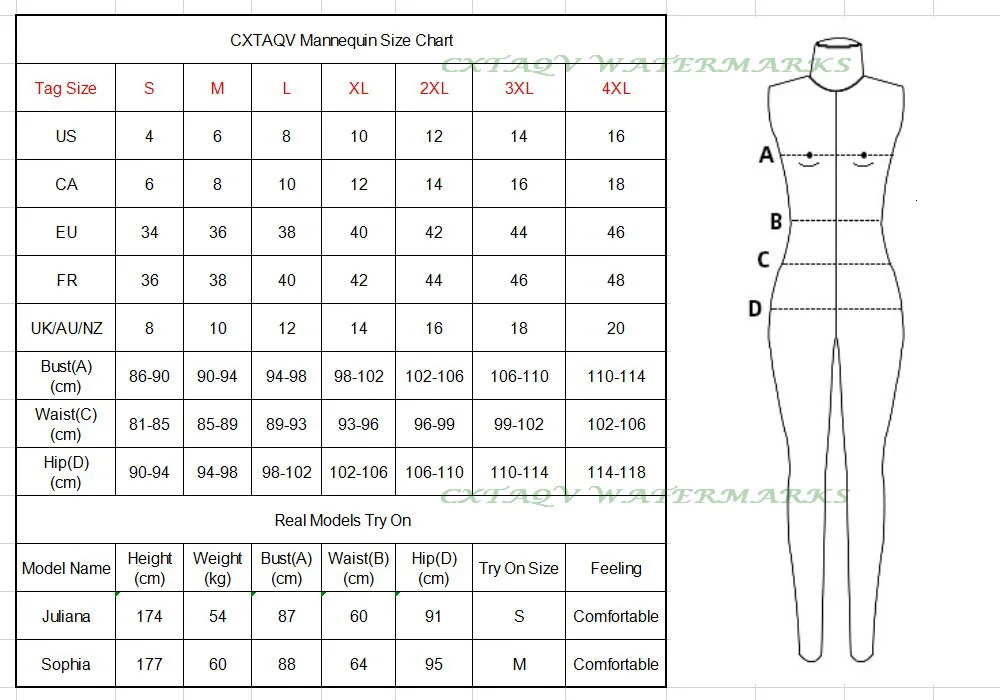 CXTAQV Mannequin Size Chart

CXTAQV WATERMARKS

| Tag Size | S | M | L | XL | 2XL | 3XL | 4XL |
|---|---|---|---|---|---|---|---|
| US | 4 | 6 | 8 | 10 | 12 | 14 | 16 |
| CA | 6 | 8 | 10 | 12 | 14 | 16 | 18 |
| EU | 34 | 36 | 38 | 40 | 42 | 44 | 46 |
| FR | 36 | 38 | 40 | 42 | 44 | 46 | 48 |
| UK/AU/NZ | 8 | 10 | 12 | 14 | 16 | 18 | 20 |
| Bust(A) (cm) | 86-90 | 90-94 | 94-98 | 98-102 | 102-106 | 106-110 | 110-114 |
| Waist(C) (cm) | 81-85 | 85-89 | 89-93 | 93-96 | 96-99 | 99-102 | 102-106 |
| Hip(D) (cm) | 90-94 | 94-98 | 98-102 | 102-106 | 106-110 | 110-114 | 114-118 |

CXTAQV WATERMARKS

Real Models Try On

| Model Name | Height (cm) | Weight (kg) | Bust(A) (cm) | Waist(B) (cm) | Hip(D) (cm) | Try On Size | Feeling |
|---|---|---|---|---|---|---|---|
| Juliana | 174 | 54 | 87 | 60 | 91 | S | Comfortable |
| Sophia | 177 | 60 | 88 | 64 | 95 | M | Comfortable |

A
B
C
D